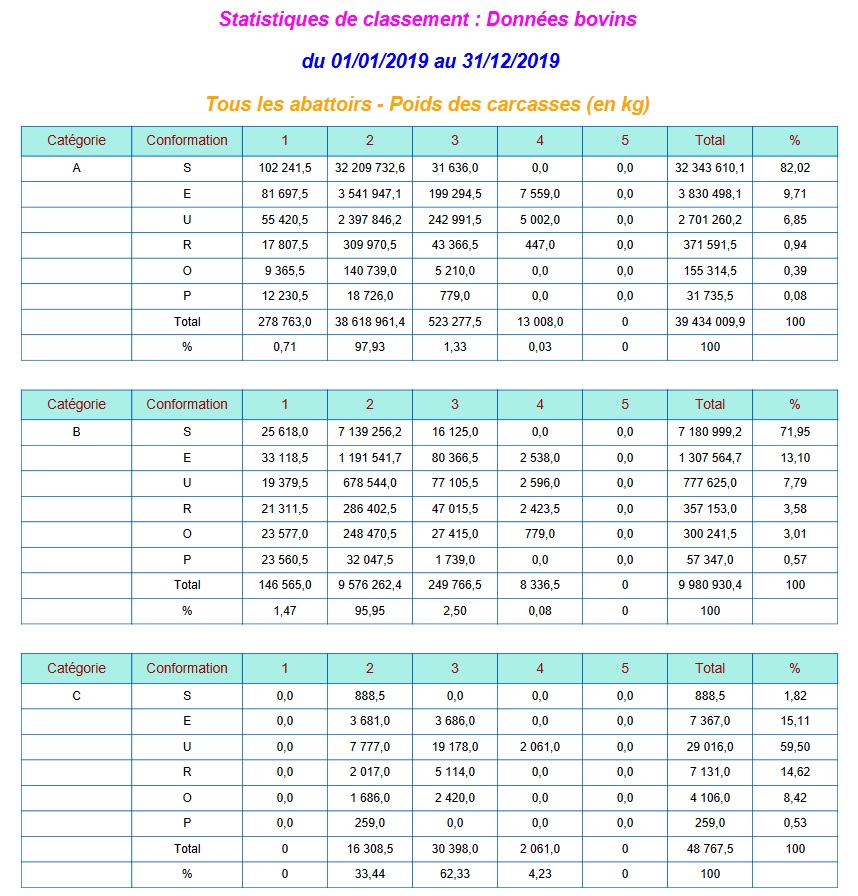 Statistiques de classement : Données bovins

du 01/01/2019 au 31/12/2019

Tous les abattoirs - Poids des carcasses (en kg)

| Catégorie | Conformation | 1 | 2 | 3 | 4 | 5 | Total | % |
|---|---|---|---|---|---|---|---|---|
| A | S | 102 241,5 | 32 209 732,6 | 31 636,0 | 0,0 | 0,0 | 32 343 610,1 | 82,02 |
| | E | 81 697,5 | 3 541 947,1 | 199 294,5 | 7 559,0 | 0,0 | 3 830 498,1 | 9,71 |
| | U | 55 420,5 | 2 397 846,2 | 242 991,5 | 5 002,0 | 0,0 | 2 701 260,2 | 6,85 |
| | R | 17 807,5 | 309 970,5 | 43 366,5 | 447,0 | 0,0 | 371 591,5 | 0,94 |
| | O | 9 365,5 | 140 739,0 | 5 210,0 | 0,0 | 0,0 | 155 314,5 | 0,39 |
| | P | 12 230,5 | 18 726,0 | 779,0 | 0,0 | 0,0 | 31 735,5 | 0,08 |
| | Total | 278 763,0 | 38 618 961,4 | 523 277,5 | 13 008,0 | 0 | 39 434 009,9 | 100 |
| | % | 0,71 | 97,93 | 1,33 | 0,03 | 0 | 100 | |

| Catégorie | Conformation | 1 | 2 | 3 | 4 | 5 | Total | % |
|---|---|---|---|---|---|---|---|---|
| B | S | 25 618,0 | 7 139 256,2 | 16 125,0 | 0,0 | 0,0 | 7 180 999,2 | 71,95 |
| | E | 33 118,5 | 1 191 541,7 | 80 366,5 | 2 538,0 | 0,0 | 1 307 564,7 | 13,10 |
| | U | 19 379,5 | 678 544,0 | 77 105,5 | 2 596,0 | 0,0 | 777 625,0 | 7,79 |
| | R | 21 311,5 | 286 402,5 | 47 015,5 | 2 423,5 | 0,0 | 357 153,0 | 3,58 |
| | O | 23 577,0 | 248 470,5 | 27 415,0 | 779,0 | 0,0 | 300 241,5 | 3,01 |
| | P | 23 560,5 | 32 047,5 | 1 739,0 | 0,0 | 0,0 | 57 347,0 | 0,57 |
| | Total | 146 565,0 | 9 576 262,4 | 249 766,5 | 8 336,5 | 0 | 9 980 930,4 | 100 |
| | % | 1,47 | 95,95 | 2,50 | 0,08 | 0 | 100 | |

| Catégorie | Conformation | 1 | 2 | 3 | 4 | 5 | Total | % |
|---|---|---|---|---|---|---|---|---|
| C | S | 0,0 | 888,5 | 0,0 | 0,0 | 0,0 | 888,5 | 1,82 |
| | E | 0,0 | 3 681,0 | 3 686,0 | 0,0 | 0,0 | 7 367,0 | 15,11 |
| | U | 0,0 | 7 777,0 | 19 178,0 | 2 061,0 | 0,0 | 29 016,0 | 59,50 |
| | R | 0,0 | 2 017,0 | 5 114,0 | 0,0 | 0,0 | 7 131,0 | 14,62 |
| | O | 0,0 | 1 686,0 | 2 420,0 | 0,0 | 0,0 | 4 106,0 | 8,42 |
| | P | 0,0 | 259,0 | 0,0 | 0,0 | 0,0 | 259,0 | 0,53 |
| | Total | 0 | 16 308,5 | 30 398,0 | 2 061,0 | 0 | 48 767,5 | 100 |
| | % | 0 | 33,44 | 62,33 | 4,23 | 0 | 100 | |